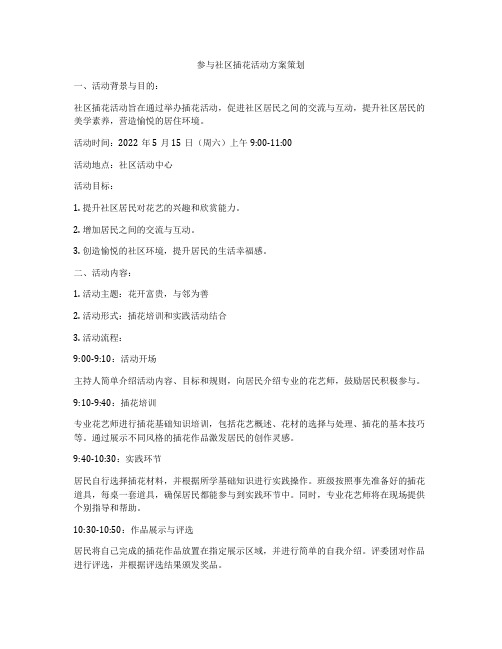 参与社区插花活动方案策划

一、活动背景与目的：

社区插花活动旨在通过举办插花活动，促进社区居民之间的交流与互动，提升社区居民的美学素养，营造愉悦的居住环境。

活动时间：2022 年 5 月 15 日（周六）上午 9:00-11:00

活动地点：社区活动中心

活动目标：

1. 提升社区居民对花艺的兴趣和欣赏能力。

2. 增加居民之间的交流与互动。

3. 创造愉悦的社区环境，提升居民的生活幸福感。

二、活动内容：

1. 活动主题：花开富贵，与邻为善

2. 活动形式：插花培训和实践活动结合

3. 活动流程：

9:00-9:10：活动开场

主持人简单介绍活动内容、目标和规则，向居民介绍专业的花艺师，鼓励居民积极参与。

9:10-9:40：插花培训

专业花艺师进行插花基础知识培训，包括花艺概述、花材的选择与处理、插花的基本技巧等。通过展示不同风格的插花作品激发居民的创作灵感。

9:40-10:30：实践环节

居民自行选择插花材料，并根据所学基础知识进行实践操作。班级按照事先准备好的插花道具，每桌一套道具，确保居民都能参与到实践环节中。同时，专业花艺师将在现场提供个别指导和帮助。

10:30-10:50：作品展示与评选

居民将自己完成的插花作品放置在指定展示区域，并进行简单的自我介绍。评委团对作品进行评选，并根据评选结果颁发奖品。